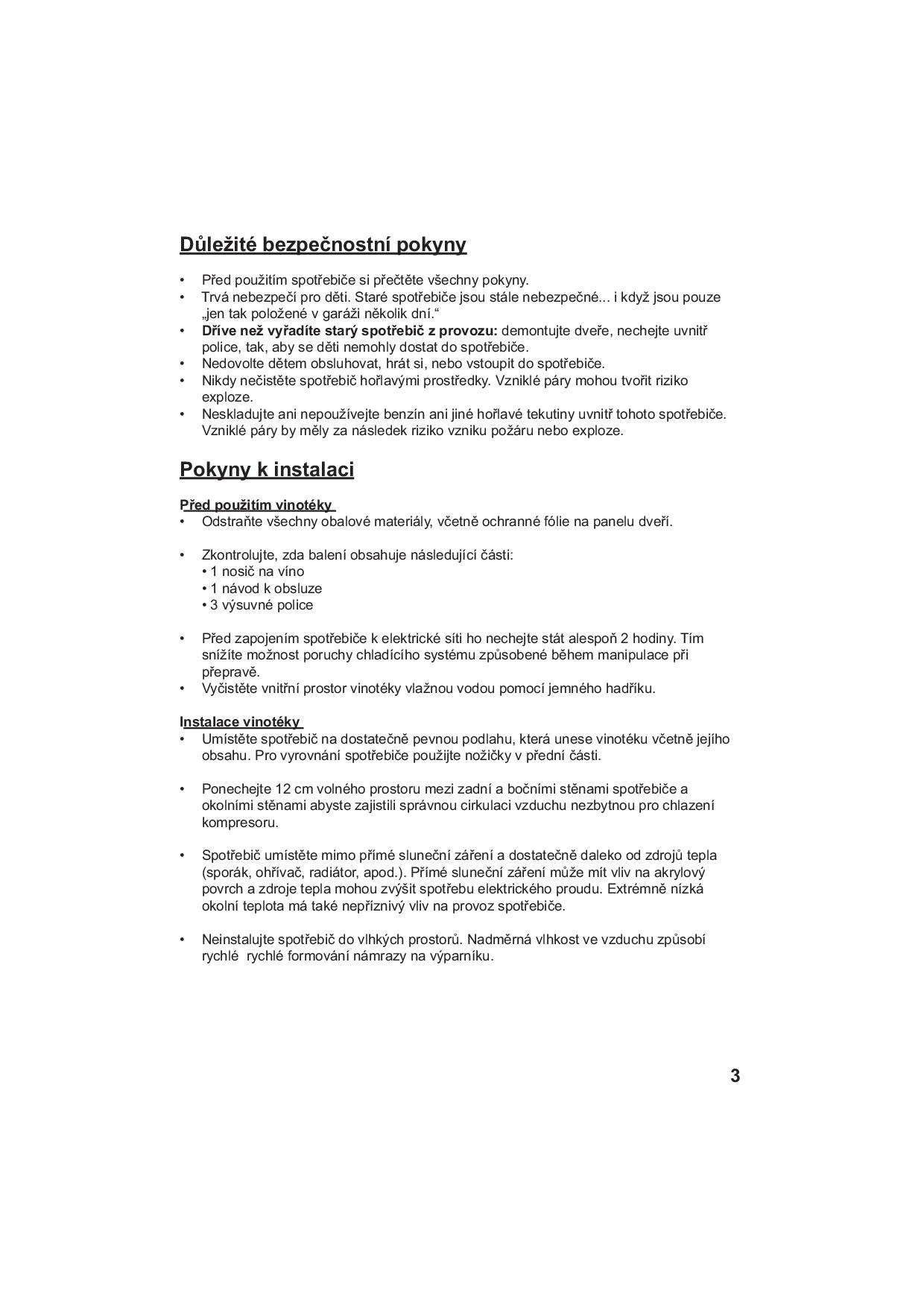 Důležité bezpečnostní pokyny

• Před použitím spotřebiče si přečtěte všechny pokyny.
• Trvá nebezpečí pro děti. Staré spotřebiče jsou stále nebezpečné... i když jsou pouze „jen tak položené v garáži několik dní.“
• Dříve než vyřadíte starý spotřebič z provozu: demontujte dveře, nechejte uvnitř police, tak, aby se děti nemohly dostat do spotřebiče.
• Nedovolte dětem obsluhovat, hrát si, nebo vstoupit do spotřebiče.
• Nikdy nečistěte spotřebič hořlavými prostředky. Vzniklé páry mohou tvořit riziko exploze.
• Neskladujte ani nepoužívejte benzín ani jiné hořlavé tekutiny uvnitř tohoto spotřebiče. Vzniklé páry by měly za následek riziko vzniku požáru nebo exploze.

Pokyny k instalaci

Před použitím vinotéky
• Odstraňte všechny obalové materiály, včetně ochranné fólie na panelu dveří.

• Zkontrolujte, zda balení obsahuje následující části:
• 1 nosič na víno
• 1 návod k obsluze
• 3 výsuvné police

• Před zapojením spotřebiče k elektrické síti ho nechejte stát alespoň 2 hodiny. Tím snížíte možnost poruchy chladícího systému způsobené během manipulace při přepravě.
• Vyčistěte vnitřní prostor vinotéky vlažnou vodou pomocí jemného hadříku.

Instalace vinotéky
• Umístěte spotřebič na dostatečně pevnou podlahu, která unese vinotéku včetně jejího obsahu. Pro vyrovnání spotřebiče použijte nožičky v přední části.

• Ponechejte 12 cm volného prostoru mezi zadní a bočními stěnami spotřebiče a okolními stěnami abyste zajistili správnou cirkulaci vzduchu nezbytnou pro chlazení kompresoru.

• Spotřebič umístěte mimo přímé sluneční záření a dostatečně daleko od zdrojů tepla (sporák, ohřívač, radiátor, apod.). Přímé sluneční záření může mít vliv na akrylový povrch a zdroje tepla mohou zvýšit spotřebu elektrického proudu. Extrémně nízká okolní teplota má také nepříznivý vliv na provoz spotřebiče.

• Neinstalujte spotřebič do vlhkých prostorů. Nadměrná vlhkost ve vzduchu způsobí rychlé rychlé formování námrazy na výparníku.

3